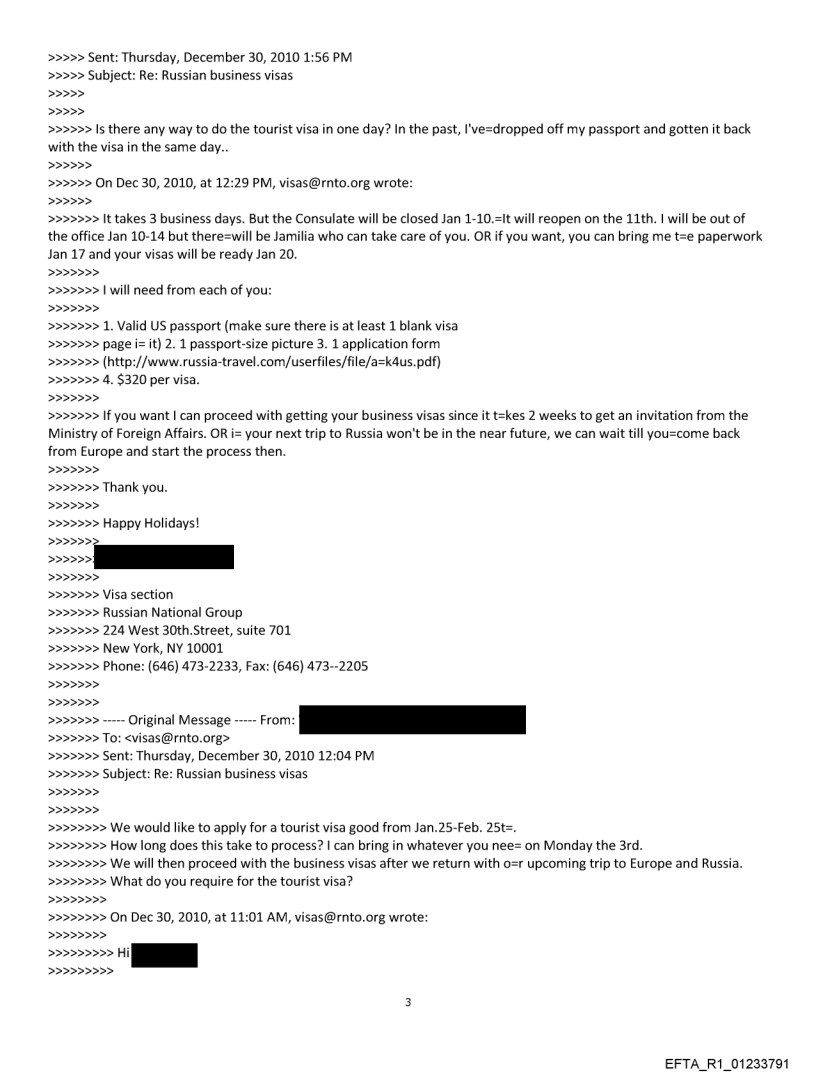 >>>>> Sent: Thursday, December 30, 2010 1:56 PM
>>>>> Subject: Re: Russian business visas
>>>>>
>>>>>
>>>>>> Is there any way to do the tourist visa in one day? In the past, I've=dropped off my passport and gotten it back with the visa in the same day..
>>>>>>
>>>>>> On Dec 30, 2010, at 12:29 PM, visas@rnto.org wrote:
>>>>>>
>>>>>>> It takes 3 business days. But the Consulate will be closed Jan 1-10.=It will reopen on the 11th. I will be out of the office Jan 10-14 but there=will be Jamilia who can take care of you. OR if you want, you can bring me t=e paperwork Jan 17 and your visas will be ready Jan 20.
>>>>>>>
>>>>>>> I will need from each of you:
>>>>>>>
>>>>>>> 1. Valid US passport (make sure there is at least 1 blank visa
>>>>>>> page i= it) 2. 1 passport-size picture 3. 1 application form
>>>>>>> (http://www.russia-travel.com/userfiles/file/a=k4us.pdf)
>>>>>>> 4. $320 per visa.
>>>>>>>
>>>>>>> If you want I can proceed with getting your business visas since it t=kes 2 weeks to get an invitation from the Ministry of Foreign Affairs. OR i= your next trip to Russia won't be in the near future, we can wait till you=come back from Europe and start the process then.
>>>>>>>
>>>>>>> Thank you.
>>>>>>>
>>>>>>> Happy Holidays!
>>>>>>>
>>>>>>>
>>>>>>>
>>>>>>> Visa section
>>>>>>> Russian National Group
>>>>>>> 224 West 30th.Street, suite 701
>>>>>>> New York, NY 10001
>>>>>>> Phone: (646) 473-2233, Fax: (646) 473--2205
>>>>>>>
>>>>>>>
>>>>>>> ----- Original Message ----- From:
>>>>>>> To: <visas@rnto.org>
>>>>>>> Sent: Thursday, December 30, 2010 12:04 PM
>>>>>>> Subject: Re: Russian business visas
>>>>>>>
>>>>>>>
>>>>>>>> We would like to apply for a tourist visa good from Jan.25-Feb. 25t=.
>>>>>>>> How long does this take to process? I can bring in whatever you nee= on Monday the 3rd.
>>>>>>>> We will then proceed with the business visas after we return with o=r upcoming trip to Europe and Russia.
>>>>>>>> What do you require for the tourist visa?
>>>>>>>>
>>>>>>>> On Dec 30, 2010, at 11:01 AM, visas@rnto.org wrote:
>>>>>>>>
>>>>>>>>> Hi
>>>>>>>>>

3

EFTA_R1_01233791